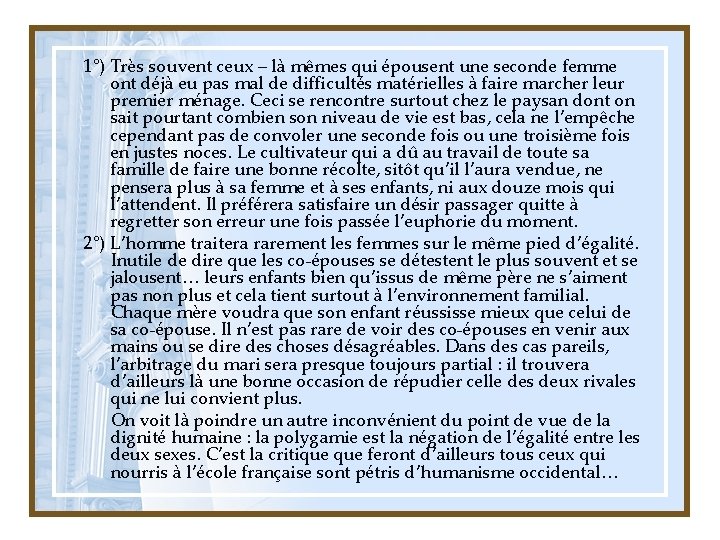 1°) Très souvent ceux – là mêmes qui épousent une seconde femme ont déjà eu pas mal de difficultés matérielles à faire marcher leur premier ménage. Ceci se rencontre surtout chez le paysan dont on sait pourtant combien son niveau de vie est bas, cela ne l'empêche cependant pas de convoler une seconde fois ou une troisième fois en justes noces. Le cultivateur qui a dû au travail de toute sa famille de faire une bonne récolte, sitôt qu'il l'aura vendue, ne pensera plus à sa femme et à ses enfants, ni aux douze mois qui l'attendent. Il préférera satisfaire un désir passager quitte à regretter son erreur une fois passée l'euphorie du moment.

2°) L'homme traitera rarement les femmes sur le même pied d'égalité. Inutile de dire que les co-épouses se détestent le plus souvent et se jalousent… leurs enfants bien qu'issus de même père ne s'aiment pas non plus et cela tient surtout à l'environnement familial. Chaque mère voudra que son enfant réussisse mieux que celui de sa co-épouse. Il n'est pas rare de voir des co-épouses en venir aux mains ou se dire des choses désagréables. Dans des cas pareils, l'arbitrage du mari sera presque toujours partial : il trouvera d'ailleurs là une bonne occasion de répudier celle des deux rivales qui ne lui convient plus.

On voit là poindre un autre inconvénient du point de vue de la dignité humaine : la polygamie est la négation de l'égalité entre les deux sexes. C'est la critique que feront d'ailleurs tous ceux qui nourris à l'école française sont pétris d'humanisme occidental…